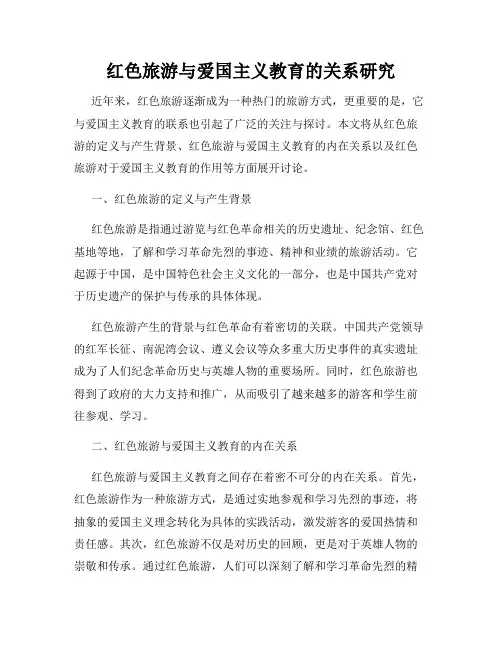 红色旅游与爱国主义教育的关系研究

近年来，红色旅游逐渐成为一种热门的旅游方式，更重要的是，它与爱国主义教育的联系也引起了广泛的关注与探讨。本文将从红色旅游的定义与产生背景、红色旅游与爱国主义教育的内在关系以及红色旅游对于爱国主义教育的作用等方面展开讨论。

一、红色旅游的定义与产生背景

红色旅游是指通过游览与红色革命相关的历史遗址、纪念馆、红色基地等地，了解和学习革命先烈的事迹、精神和业绩的旅游活动。它起源于中国，是中国特色社会主义文化的一部分，也是中国共产党对于历史遗产的保护与传承的具体体现。

红色旅游产生的背景与红色革命有着密切的关联。中国共产党领导的红军长征、南泥湾会议、遵义会议等众多重大历史事件的真实遗址成为了人们纪念革命历史与英雄人物的重要场所。同时，红色旅游也得到了政府的大力支持和推广，从而吸引了越来越多的游客和学生前往参观、学习。

二、红色旅游与爱国主义教育的内在关系

红色旅游与爱国主义教育之间存在着密不可分的内在关系。首先，红色旅游作为一种旅游方式，是通过实地参观和学习先烈的事迹，将抽象的爱国主义理念转化为具体的实践活动，激发游客的爱国热情和责任感。其次，红色旅游不仅是对历史的回顾，更是对于英雄人物的崇敬和传承。通过红色旅游，人们可以深刻了解和学习革命先烈的精